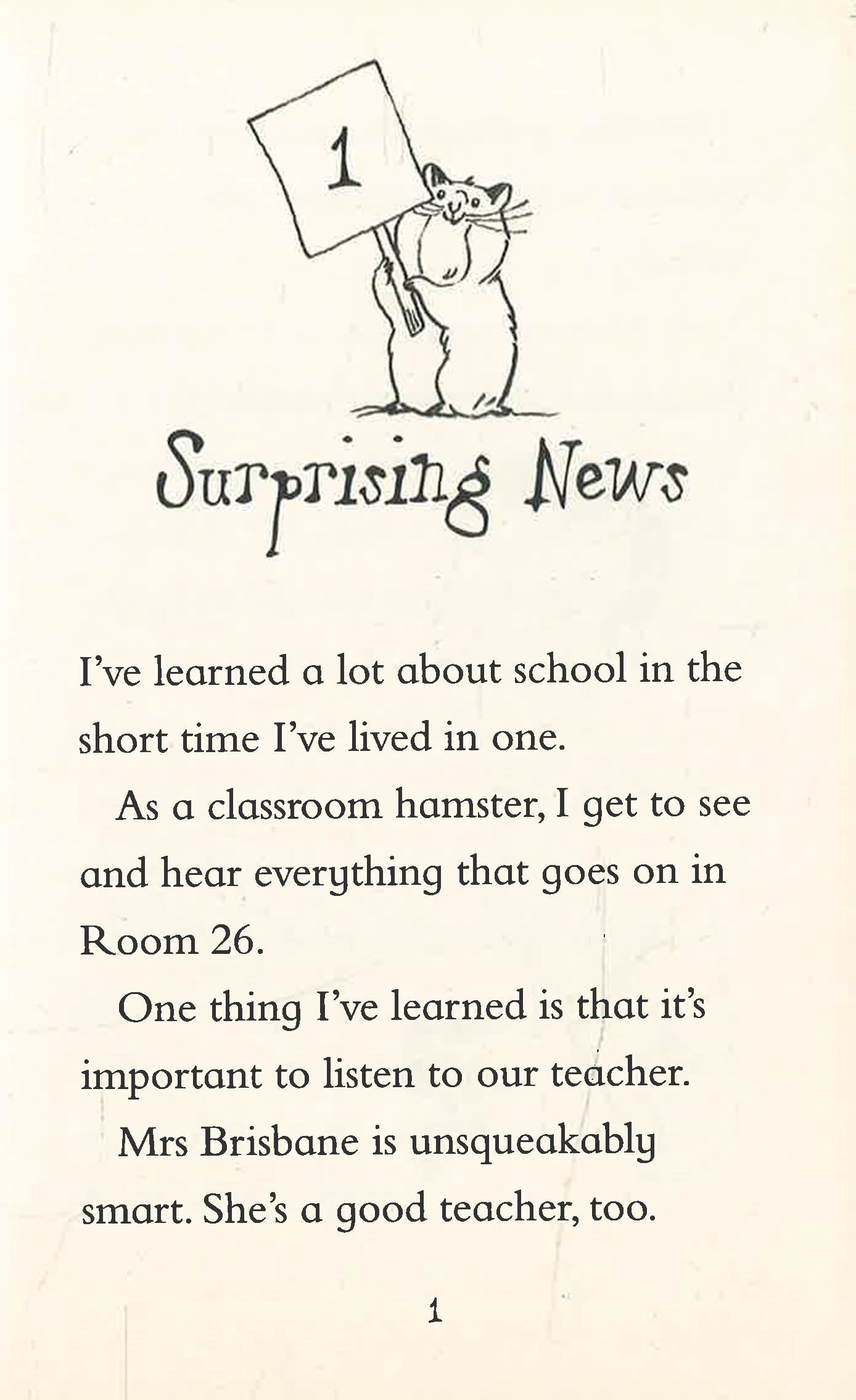 1

Surprising News

I've learned a lot about school in the short time I've lived in one.

As a classroom hamster, I get to see and hear everything that goes on in Room 26.

One thing I've learned is that it's important to listen to our teacher.

Mrs Brisbane is unsqueakably smart. She's a good teacher, too.

1